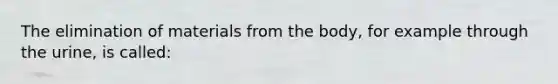 The elimination of materials from the body, for example through the urine, is called: